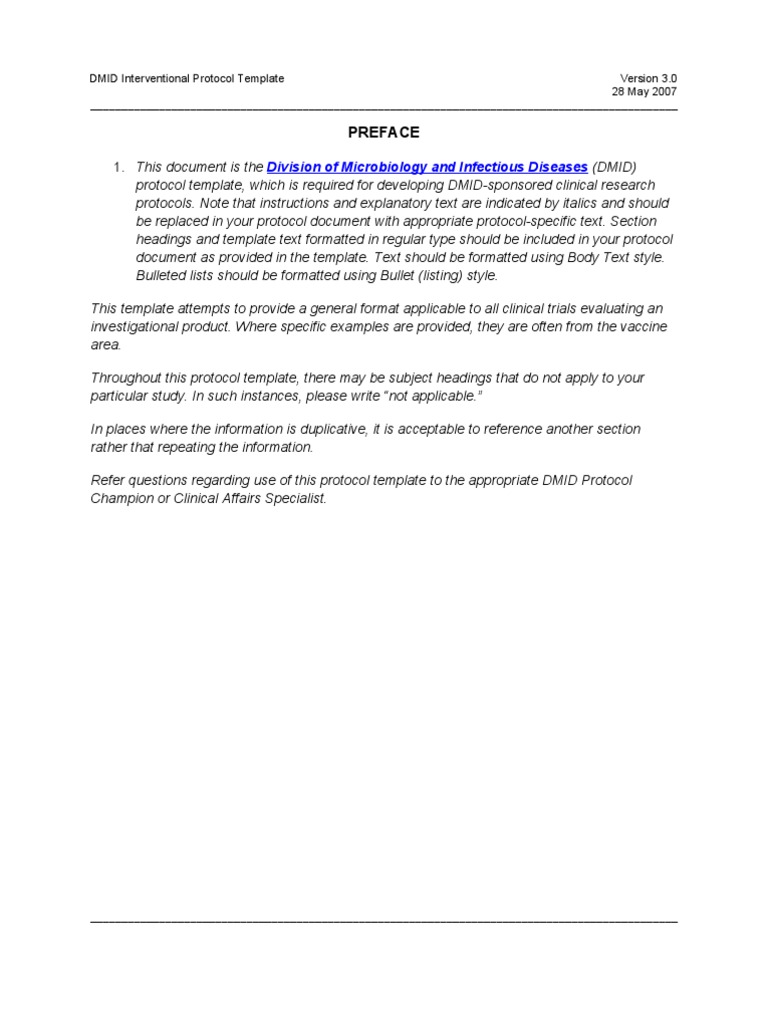 DMID Interventional Protocol Template

Version 3.0
28 May 2007

PREFACE

1. This document is the Division of Microbiology and Infectious Diseases (DMID) protocol template, which is required for developing DMID-sponsored clinical research protocols. Note that instructions and explanatory text are indicated by italics and should be replaced in your protocol document with appropriate protocol-specific text. Section headings and template text formatted in regular type should be included in your protocol document as provided in the template. Text should be formatted using Body Text style. Bulleted lists should be formatted using Bullet (listing) style.

This template attempts to provide a general format applicable to all clinical trials evaluating an investigational product. Where specific examples are provided, they are often from the vaccine area.

Throughout this protocol template, there may be subject headings that do not apply to your particular study. In such instances, please write "not applicable."

In places where the information is duplicative, it is acceptable to reference another section rather that repeating the information.

Refer questions regarding use of this protocol template to the appropriate DMID Protocol Champion or Clinical Affairs Specialist.